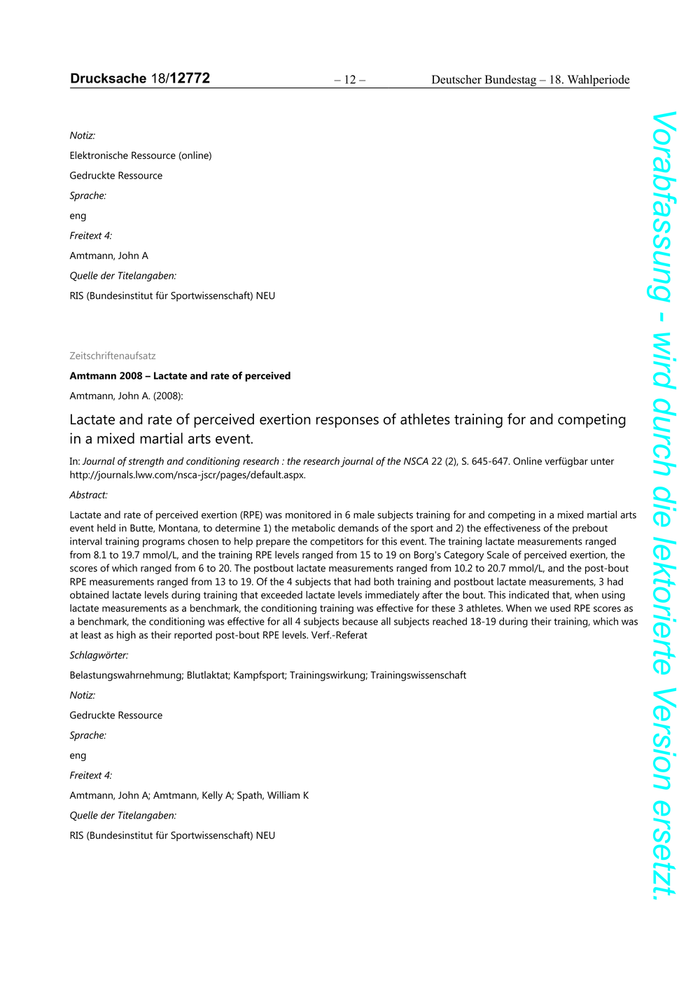 Drucksache 18/12772 – 12 – Deutscher Bundestag – 18. Wahlperiode

Notiz:

Elektronische Ressource (online)

Gedruckte Ressource

Sprache:

eng

Freitext 4:

Amtmann, John A

Quelle der Titelangaben:

RIS (Bundesinstitut für Sportwissenschaft) NEU

Zeitschriftenaufsatz

Amtmann 2008 – Lactate and rate of perceived

Amtmann, John A. (2008):

Lactate and rate of perceived exertion responses of athletes training for and competing in a mixed martial arts event.

In: Journal of strength and conditioning research : the research journal of the NSCA 22 (2), S. 645-647. Online verfügbar unter http://journals.lww.com/nsca-jscr/pages/default.aspx.

Abstract:

Lactate and rate of perceived exertion (RPE) was monitored in 6 male subjects training for and competing in a mixed martial arts event held in Butte, Montana, to determine 1) the metabolic demands of the sport and 2) the effectiveness of the prebout interval training programs chosen to help prepare the competitors for this event. The training lactate measurements ranged from 8.1 to 19.7 mmol/L, and the training RPE levels ranged from 15 to 19 on Borg's Category Scale of perceived exertion, the scores of which ranged from 6 to 20. The postbout lactate measurements ranged from 10.2 to 20.7 mmol/L, and the post-bout RPE measurements ranged from 13 to 19. Of the 4 subjects that had both training and postbout lactate measurements, 3 had obtained lactate levels during training that exceeded lactate levels immediately after the bout. This indicated that, when using lactate measurements as a benchmark, the conditioning training was effective for these 3 athletes. When we used RPE scores as a benchmark, the conditioning was effective for all 4 subjects because all subjects reached 18-19 during their training, which was at least as high as their reported post-bout RPE levels. Verf.-Referat

Schlagwörter:

Belastungswahrnehmung; Blutlaktat; Kampfsport; Trainingswirkung; Trainingswissenschaft

Notiz:

Gedruckte Ressource

Sprache:

eng

Freitext 4:

Amtmann, John A; Amtmann, Kelly A; Spath, William K

Quelle der Titelangaben:

RIS (Bundesinstitut für Sportwissenschaft) NEU

Vorabfassung - wird durch die lektorierte Version ersetzt.